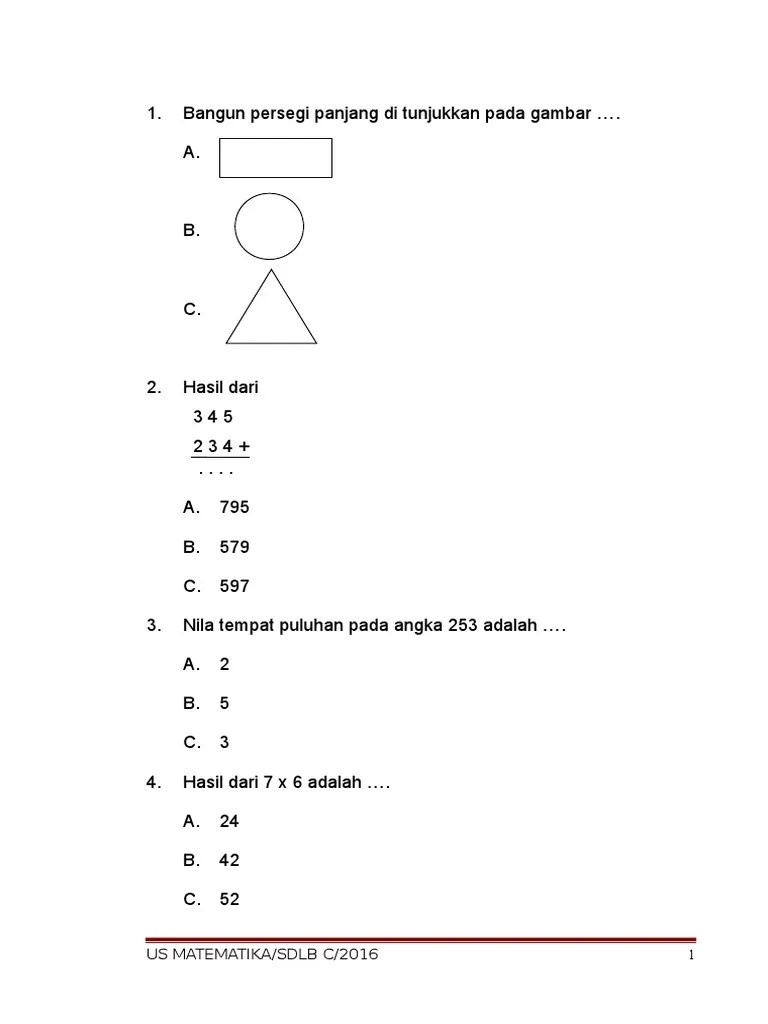 1. Bangun persegi panjang di tunjukkan pada gambar ….

A.

B.

C.

2. Hasil dari

3 4 5
2 3 4 +
. . . .

A. 795

B. 579

C. 597

3. Nila tempat puluhan pada angka 253 adalah ….

A. 2

B. 5

C. 3

4. Hasil dari 7 x 6 adalah ….

A. 24

B. 42

C. 52

US MATEMATIKA/SDLB C/2016 1